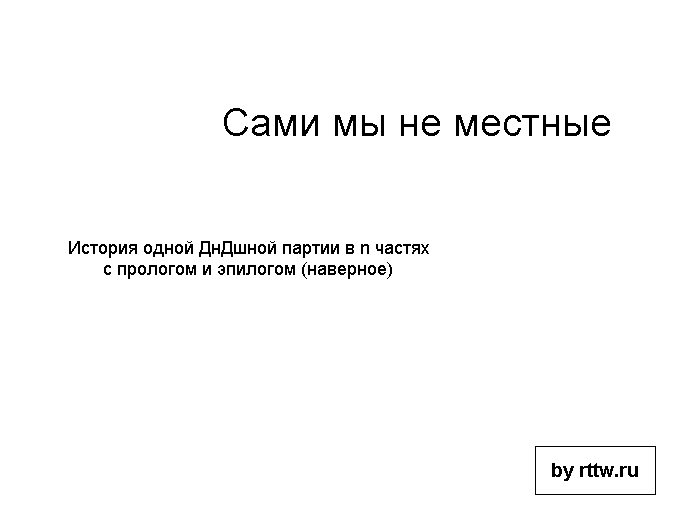 Сами мы не местные

История одной ДнДшной партии в n частях с прологом и эпилогом (наверное)

by rttw.ru